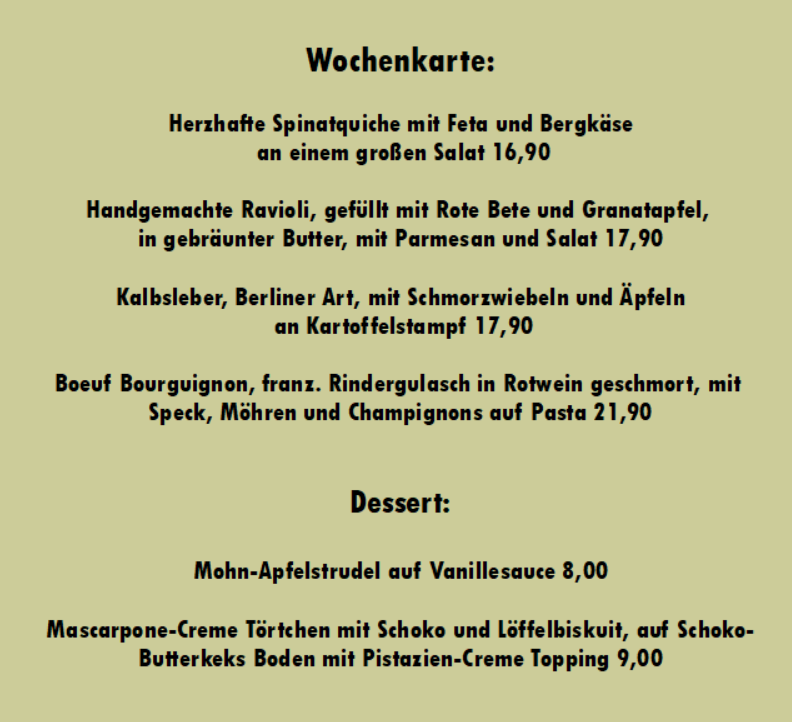 Wochenkarte:

Herzhafte Spinatquiche mit Feta und Bergkäse an einem großen Salat 16,90

Handgemachte Ravioli, gefüllt mit Rote Bete und Granatapfel, in gebräunter Butter, mit Parmesan und Salat 17,90

Kalbsleber, Berliner Art, mit Schmorzwiebeln und Äpfeln an Kartoffelstampf 17,90

Boeuf Bourguignon, franz. Rindergulasch in Rotwein geschmort, mit Speck, Möhren und Champignons auf Pasta 21,90

Dessert:

Mohn-Apfelstrudel auf Vanillesauce 8,00

Mascarpone-Creme Törtchen mit Schoko und Löffelbiskuit, auf Schoko-Butterkeks Boden mit Pistazien-Creme Topping 9,00